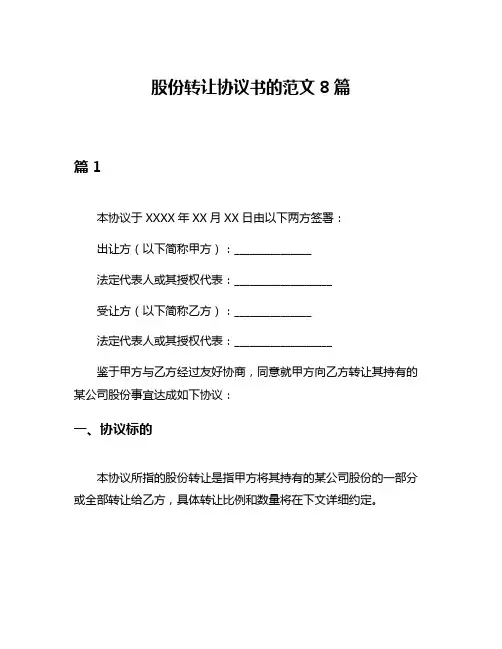 股份转让协议书的范文 8 篇

篇 1

本协议于 XXXX 年 XX 月 XX 日由以下两方签署：

出让方（以下简称甲方）：______________

法定代表人或其授权代表：__________________

受让方（以下简称乙方）：______________

法定代表人或其授权代表：__________________

鉴于甲方与乙方经过友好协商，同意就甲方向乙方转让其持有的某公司股份事宜达成如下协议：

一、协议标的

本协议所指的股份转让是指甲方将其持有的某公司股份的一部分或全部转让给乙方，具体转让比例和数量将在下文详细约定。